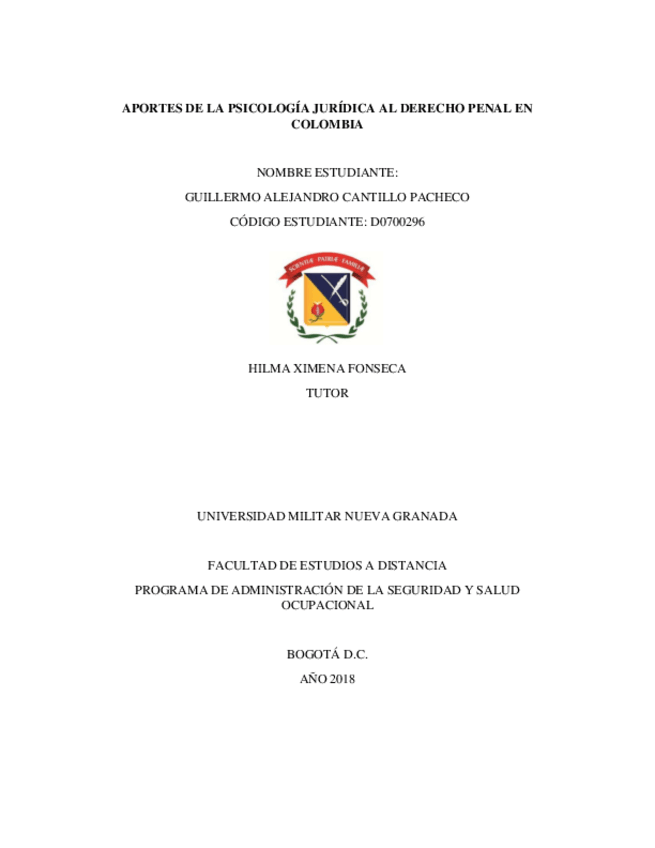 APORTES DE LA PSICOLOGÍA JURÍDICA AL DERECHO PENAL EN COLOMBIA

NOMBRE ESTUDIANTE:

GUILLERMO ALEJANDRO CANTILLO PACHECO

CÓDIGO ESTUDIANTE: D0700296

SCIENTIÆ PATRIÆ FAMILIÆ

HILMA XIMENA FONSECA

TUTOR

UNIVERSIDAD MILITAR NUEVA GRANADA

FACULTAD DE ESTUDIOS A DISTANCIA

PROGRAMA DE ADMINISTRACIÓN DE LA SEGURIDAD Y SALUD OCUPACIONAL

BOGOTÁ D.C.

AÑO 2018